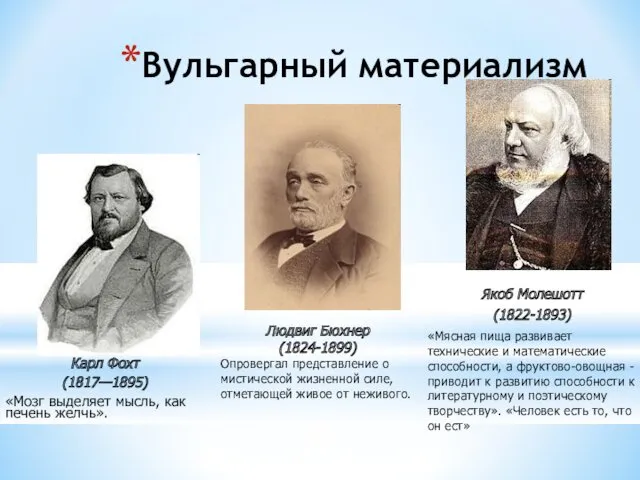 *Вульгарный материализм

Карл Фохт
(1817—1895)
«Мозг выделяет мысль, как печень желчь».

Людвиг Бюхнер
(1824-1899)
Опровергал представление о мистической жизненной силе, отметающей живое от неживого.

Якоб Молешотт
(1822-1893)
«Мясная пища развивает технические и математические способности, а фруктово-овощная - приводит к развитию способности к литературному и поэтическому творчеству». «Человек есть то, что он ест»